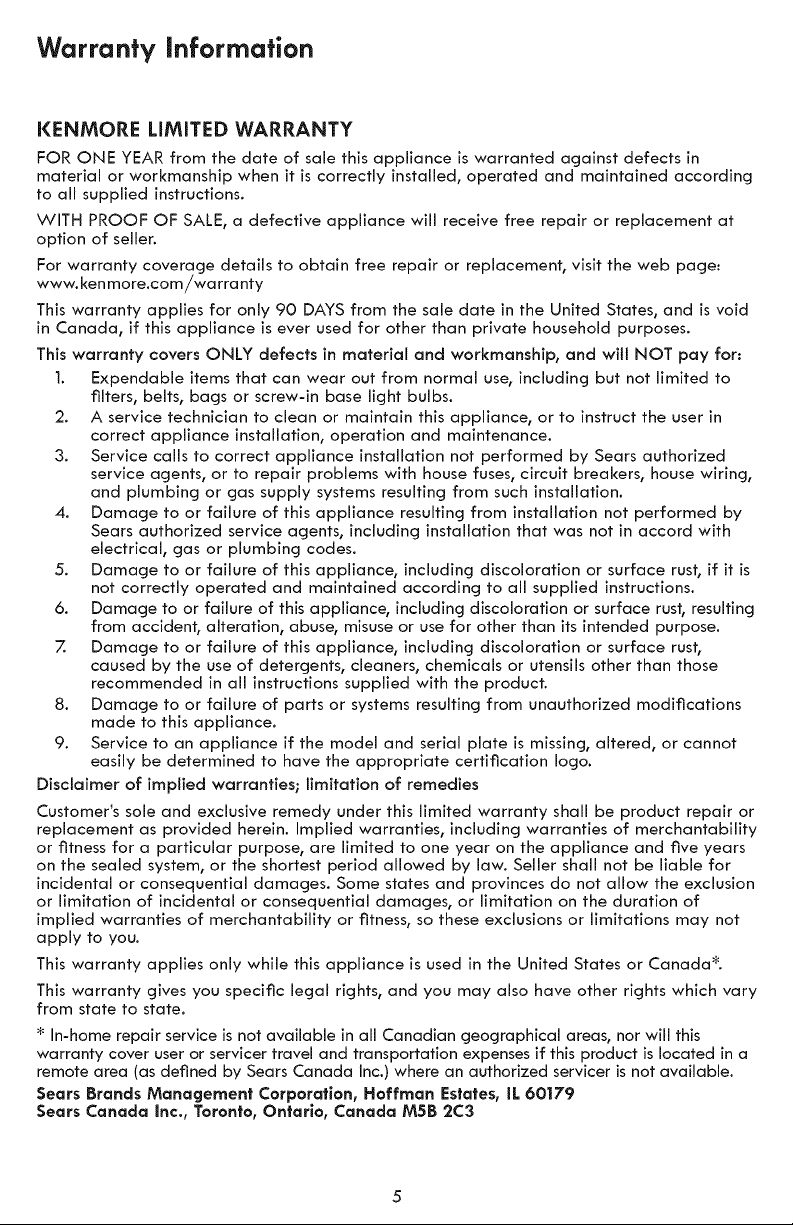 Warranty Information

KENMORE LIMITED WARRANTY

FOR ONE YEAR from the date of sale this appliance is warranted against defects in material or workmanship when it is correctly installed, operated and maintained according to all supplied instructions.

WITH PROOF OF SALE, a defective appliance will receive free repair or replacement at option of seller.

For warranty coverage details to obtain free repair or replacement, visit the web page: www.kenmore.com/warranty

This warranty applies for only 90 DAYS from the sale date in the United States, and is void in Canada, if this appliance is ever used for other than private household purposes.

This warranty covers ONLY defects in material and workmanship, and will NOT pay for:

1. Expendable items that can wear out from normal use, including but not limited to filters, belts, bags or screw-in base light bulbs.
2. A service technician to clean or maintain this appliance, or to instruct the user in correct appliance installation, operation and maintenance.
3. Service calls to correct appliance installation not performed by Sears authorized service agents, or to repair problems with house fuses, circuit breakers, house wiring, and plumbing or gas supply systems resulting from such installation.
4. Damage to or failure of this appliance resulting from installation not performed by Sears authorized service agents, including installation that was not in accord with electrical, gas or plumbing codes.
5. Damage to or failure of this appliance, including discoloration or surface rust, if it is not correctly operated and maintained according to all supplied instructions.
6. Damage to or failure of this appliance, including discoloration or surface rust, resulting from accident, alteration, abuse, misuse or use for other than its intended purpose.
7. Damage to or failure of this appliance, including discoloration or surface rust, caused by the use of detergents, cleaners, chemicals or utensils other than those recommended in all instructions supplied with the product.
8. Damage to or failure of parts or systems resulting from unauthorized modifications made to this appliance.
9. Service to an appliance if the model and serial plate is missing, altered, or cannot easily be determined to have the appropriate certification logo.

Disclaimer of implied warranties; limitation of remedies

Customer's sole and exclusive remedy under this limited warranty shall be product repair or replacement as provided herein. Implied warranties, including warranties of merchantability or fitness for a particular purpose, are limited to one year on the appliance and five years on the sealed system, or the shortest period allowed by law. Seller shall not be liable for incidental or consequential damages. Some states and provinces do not allow the exclusion or limitation of incidental or consequential damages, or limitation on the duration of implied warranties of merchantability or fitness, so these exclusions or limitations may not apply to you.

This warranty applies only while this appliance is used in the United States or Canada*.

This warranty gives you specific legal rights, and you may also have other rights which vary from state to state.

* In-home repair service is not available in all Canadian geographical areas, nor will this warranty cover user or servicer travel and transportation expenses if this product is located in a remote area (as defined by Sears Canada Inc.) where an authorized servicer is not available.

Sears Brands Management Corporation, Hoffman Estates, IL 60179
Sears Canada Inc., Toronto, Ontario, Canada M5B 2C3

5